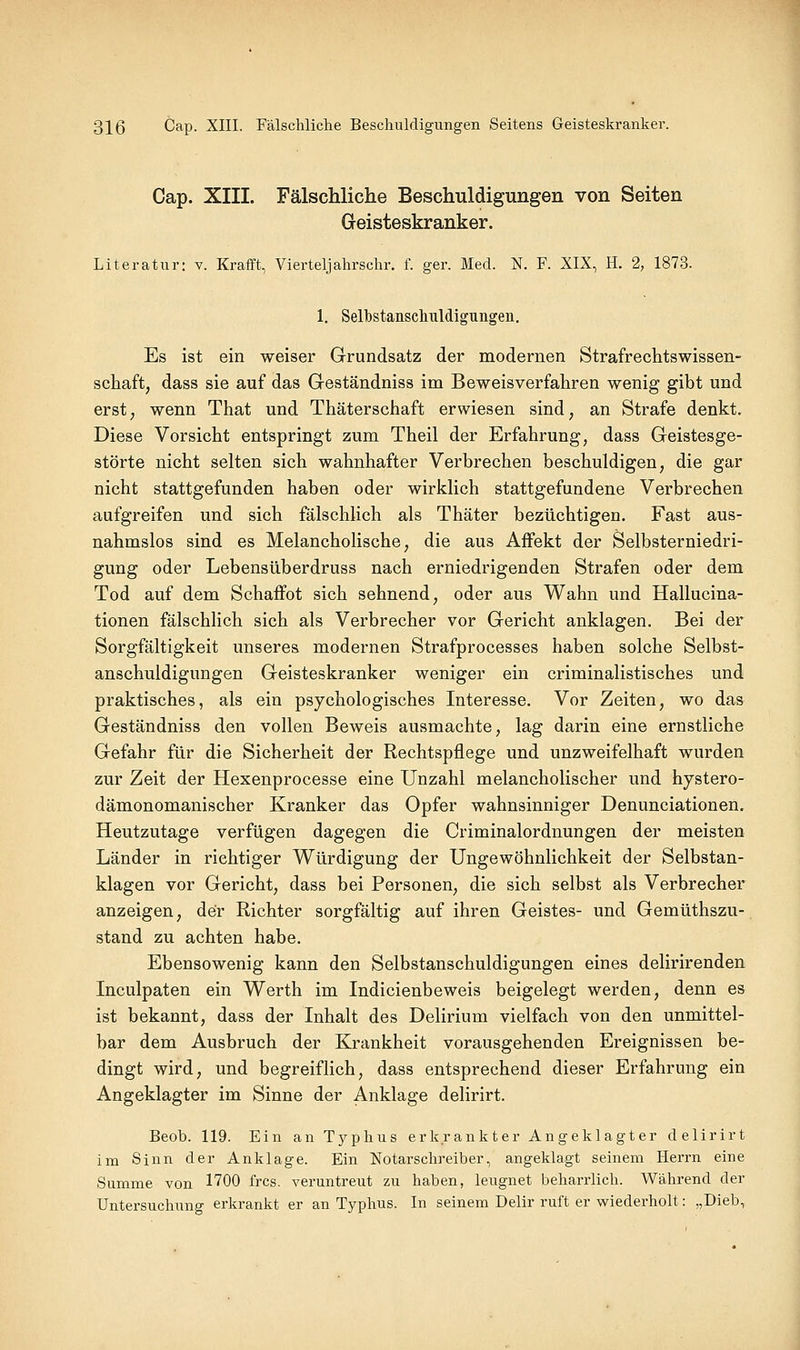 316 Cap. XIII. Fälschliche Beschuldigungen Seitens Geisteskranker.

Cap. XIII. Fälschliche Beschuldigungen von Seiten Geisteskranker.

Literatur: v. Krafft, Vierteljahrschr. f. ger. Med. N. F. XIX, H. 2, 1873.

1. Selbstanschuldigungen.

Es ist ein weiser Grundsatz der modernen Strafrechtswissenschaft, dass sie auf das Geständniss im Beweisverfahren wenig gibt und erst, wenn That und Thäterschaft erwiesen sind, an Strafe denkt. Diese Vorsicht entspringt zum Theil der Erfahrung, dass Geistesgestörte nicht selten sich wahnhafter Verbrechen beschuldigen, die gar nicht stattgefunden haben oder wirklich stattgefundene Verbrechen aufgreifen und sich fälschlich als Thäter bezüchtigen. Fast ausnahmslos sind es Melancholische, die aus Affekt der Selbsterniedrigung oder Lebensüberdruss nach erniedrigenden Strafen oder dem Tod auf dem Schaffot sich sehnend, oder aus Wahn und Hallucinationen fälschlich sich als Verbrecher vor Gericht anklagen. Bei der Sorgfältigkeit unseres modernen Strafprocesses haben solche Selbstanschuldigungen Geisteskranker weniger ein criminalistisches und praktisches, als ein psychologisches Interesse. Vor Zeiten, wo das Geständniss den vollen Beweis ausmachte, lag darin eine ernstliche Gefahr für die Sicherheit der Rechtspflege und unzweifelhaft wurden zur Zeit der Hexenprocesse eine Unzahl melancholischer und hysterodämonomanischer Kranker das Opfer wahnsinniger Denunciationen. Heutzutage verfügen dagegen die Criminalordnungen der meisten Länder in richtiger Würdigung der Ungewöhnlichkeit der Selbstanklagen vor Gericht, dass bei Personen, die sich selbst als Verbrecher anzeigen, der Richter sorgfältig auf ihren Geistes- und Gemüthszustand zu achten habe.

Ebensowenig kann den Selbstanschuldigungen eines delirirenden Inculpaten ein Werth im Indicienbeweis beigelegt werden, denn es ist bekannt, dass der Inhalt des Delirium vielfach von den unmittelbar dem Ausbruch der Krankheit vorausgehenden Ereignissen bedingt wird, und begreiflich, dass entsprechend dieser Erfahrung ein Angeklagter im Sinne der Anklage delirirt.

Beob. 119. Ein an Typhus erkrankter Angeklagter delirirt im Sinn der Anklage. Ein Notarschreiber, angeklagt seinem Herrn eine Summe von 1700 frcs. veruntreut zu haben, leugnet beharrlich. Während der Untersuchung erkrankt er an Typhus. In seinem Delir ruft er wiederholt: „Dieb,